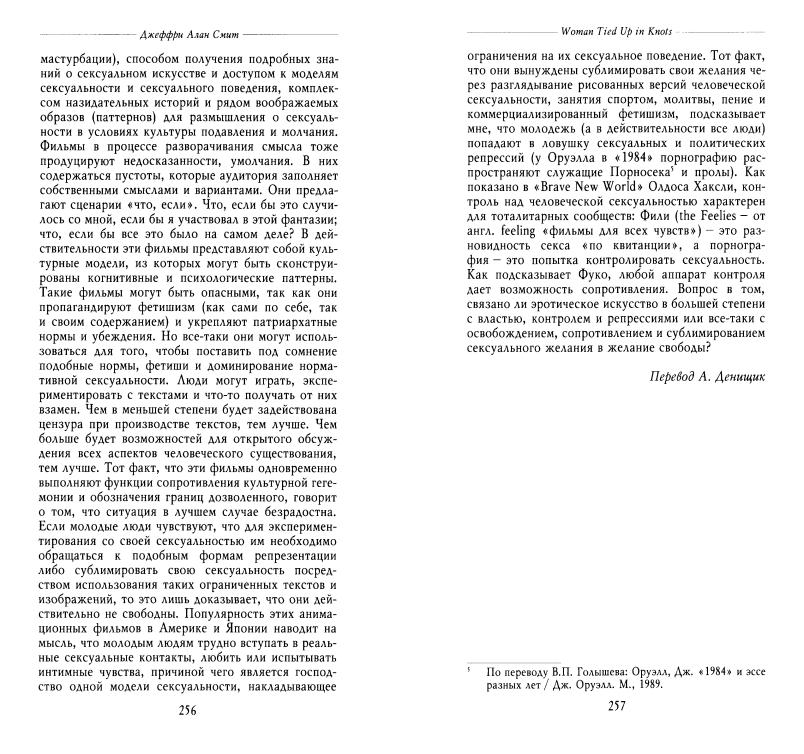 Джеффри Алан Смит

мастурбации), способом получения подробных знаний о сексуальном искусстве и доступом к моделям сексуальности и сексуального поведения, комплексом назидательных историй и рядом воображаемых образов (паттернов) для размышления о сексуальности в условиях культуры подавления и молчания. Фильмы в процессе разворачивания смысла тоже продуцируют недосказанности, умолчания. В них содержаться пустоты, которые аудитория заполняет собственными смыслами и вариантами. Они предлагают сценарии «что, если». Что, если бы это случилось со мной, если бы я участвовал в этой фантазии; что, если бы все это было на самом деле? В действительности эти фильмы представляют собой культурные модели, из которых могут быть сконструированы когнитивные и психологические паттерны. Такие фильмы могут быть опасными, так как они пропагандируют фетишизм (как сами по себе, так и своим содержанием) и укрепляют патриархатные нормы и убеждения. Но все-таки они могут использоваться для того, чтобы поставить под сомнение подобные нормы, фетиши и доминирование нормативной сексуальности. Люди могут играть, экспериментировать с текстами и что-то получать от них взамен. Чем в меньшей степени будет задействована цензура при производстве текстов, тем лучше. Чем больше будет возможностей для открытого обсуждения всех аспектов человеческого существования, тем лучше. Тот факт, что эти фильмы одновременно выполняют функции сопротивления культурной гегемонии и обозначения границ дозволенного, говорит о том, что ситуация в лучшем случае безрадостна. Если молодые люди чувствуют, что для экспериментирования со своей сексуальностью им необходимо обращаться к подобным формам репрезентации либо сублимировать свою сексуальность посредством использования таких ограниченных текстов и изображений, то это лишь доказывает, что они действительно не свободны. Популярность этих анимационных фильмов в Америке и Японии наводит на мысль, что молодым людям трудно вступать в реальные сексуальные контакты, любить или испытывать интимные чувства, причиной чего является господство одной модели сексуальности, накладывающее

256

Woman Tied Up in Knots

ограничения на их сексуальное поведение. Тот факт, что они вынуждены сублимировать свои желания через разглядывание рисованных версий человеческой сексуальности, занятия спортом, молитвы, пение и коммерциализированный фетишизм, подсказывает мне, что молодежь (а в действительности все люди) попадают в ловушку сексуальных и политических репрессий (у Оруэлла в «1984» порнографию распространяют служащие Порносека$^5$ и пролы). Как показано в «Brave New World» Олдоса Хаксли, контроль над человеческой сексуальностью характерен для тоталитарных сообществ: Фили (the Feelies – от англ. feeling «фильмы для всех чувств») – это разновидность секса «по квитанции», а порнография – это попытка контролировать сексуальность. Как подсказывает Фуко, любой аппарат контроля дает возможность сопротивления. Вопрос в том, связано ли эротическое искусство в большей степени с властью, контролем и репрессиями или все-таки с освобождением, сопротивлением и сублимированием сексуального желания в желание свободы?

Перевод А. Денищик

$^5$ По переводу В.П. Голышева: Оруэлл, Дж. «1984» и эссе разных лет / Дж. Оруэлл. М., 1989.

257